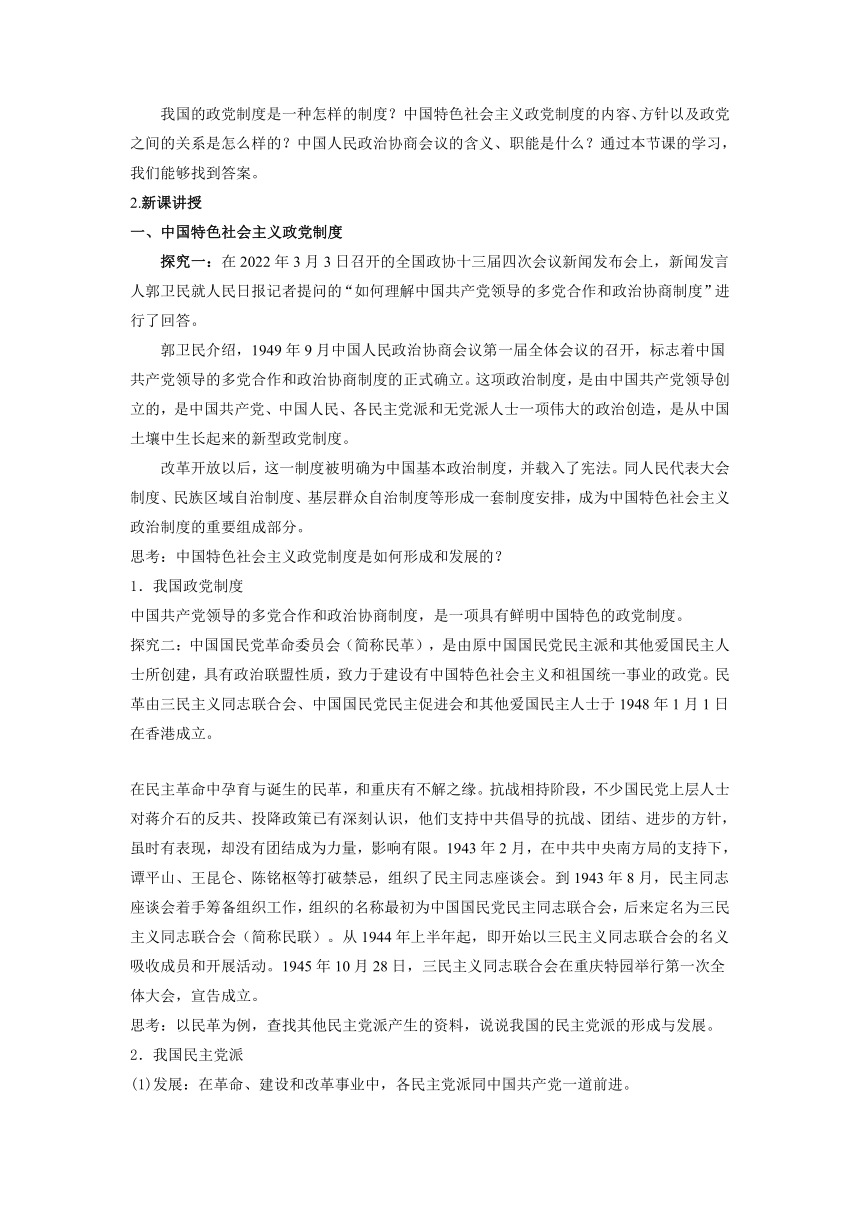 我国的政党制度是一种怎样的制度？中国特色社会主义政党制度的内容、方针以及政党之间的关系是怎么样的？中国人民政治协商会议的含义、职能是什么？通过本节课的学习，我们能够找到答案。

2.新课讲授

一、中国特色社会主义政党制度

探究一：在 2022 年 3 月 3 日召开的全国政协十三届四次会议新闻发布会上，新闻发言人郭卫民就人民日报记者提问的“如何理解中国共产党领导的多党合作和政治协商制度”进行了回答。

郭卫民介绍，1949 年 9 月中国人民政治协商会议第一届全体会议的召开，标志着中国共产党领导的多党合作和政治协商制度的正式确立。这项政治制度，是由中国共产党领导创立的，是中国共产党、中国人民、各民主党派和无党派人士一项伟大的政治创造，是从中国土壤中生长起来的新型政党制度。

改革开放以后，这一制度被明确为中国基本政治制度，并载入了宪法。同人民代表大会制度、民族区域自治制度、基层群众自治制度等形成一套制度安排，成为中国特色社会主义政治制度的重要组成部分。

思考：中国特色社会主义政党制度是如何形成和发展的？

1．我国政党制度

中国共产党领导的多党合作和政治协商制度，是一项具有鲜明中国特色的政党制度。

探究二：中国国民党革命委员会（简称民革），是由原中国国民党民主派和其他爱国民主人士所创建，具有政治联盟性质，致力于建设有中国特色社会主义和祖国统一事业的政党。民革由三民主义同志联合会、中国国民党民主促进会和其他爱国民主人士于 1948 年 1 月 1 日在香港成立。

在民主革命中孕育与诞生的民革，和重庆有不解之缘。抗战相持阶段，不少国民党上层人士对蒋介石的反共、投降政策已有深刻认识，他们支持中共倡导的抗战、团结、进步的方针，虽时有表现，却没有团结成为力量，影响有限。1943 年 2 月，在中共中央南方局的支持下，谭平山、王昆仑、陈铭枢等打破禁忌，组织了民主同志座谈会。到 1943 年 8 月，民主同志座谈会着手筹备组织工作，组织的名称最初为中国国民党民主同志联合会，后来定名为三民主义同志联合会（简称民联）。从 1944 年上半年起，即开始以三民主义同志联合会的名义吸收成员和开展活动。1945 年 10 月 28 日，三民主义同志联合会在重庆特园举行第一次全体大会，宣告成立。

思考：以民革为例，查找其他民主党派产生的资料，说说我国的民主党派的形成与发展。

2．我国民主党派

(1)发展：在革命、建设和改革事业中，各民主党派同中国共产党一道前进。